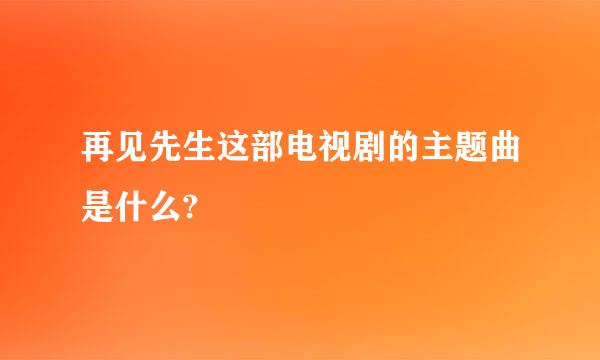 再见先生这部电视剧的主题曲是什么?